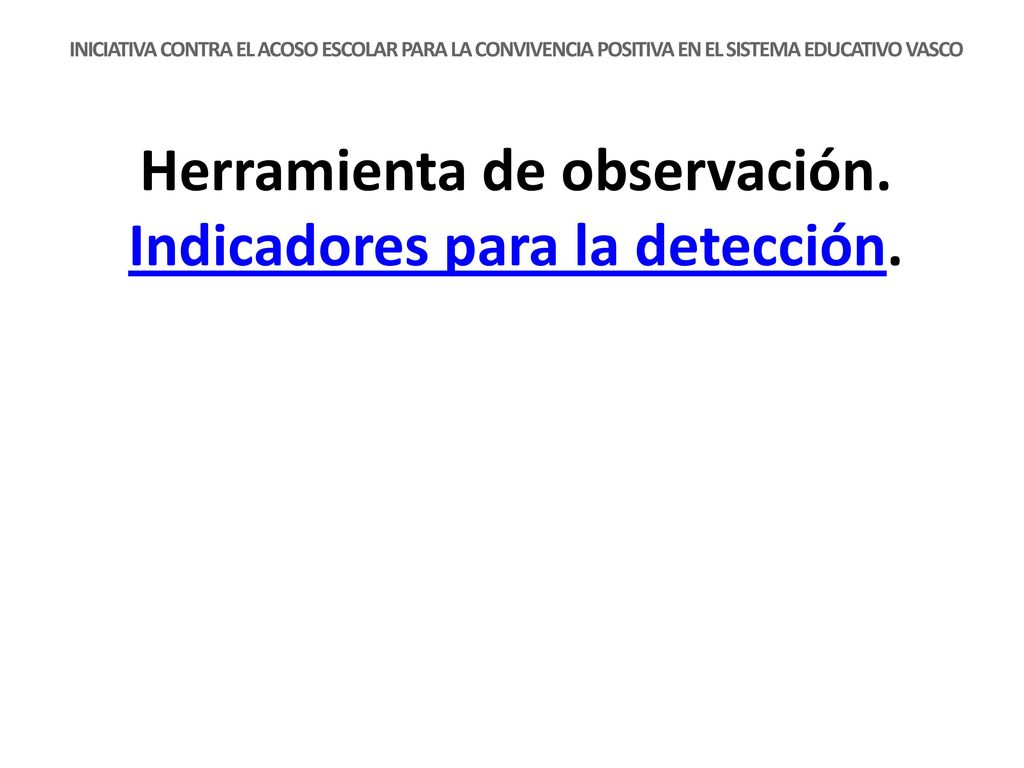 INICIATIVA CONTRA EL ACOSO ESCOLAR PARA LA CONVIVENCIA POSITIVA EN EL SISTEMA EDUCATIVO VASCO

Herramienta de observación. Indicadores para la detección.